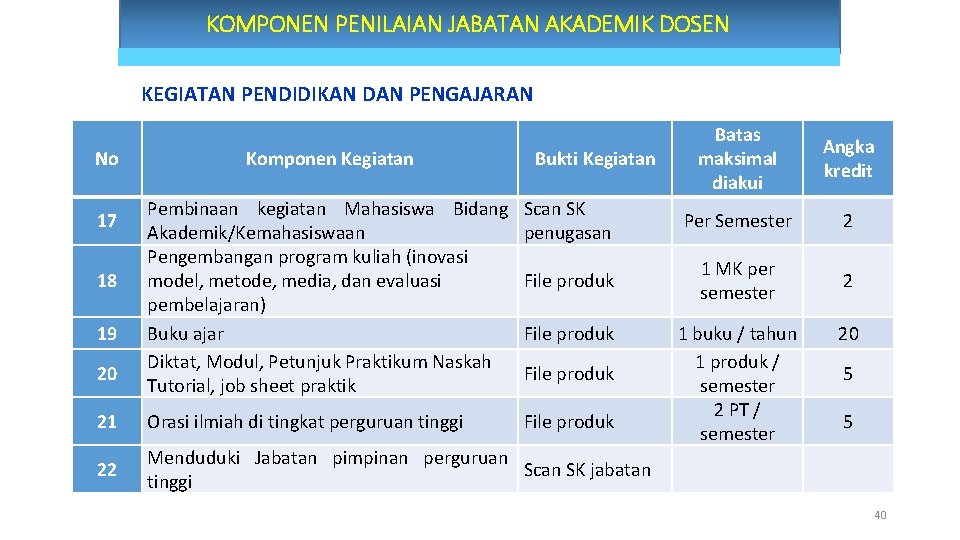 KOMPONEN PENILAIAN JABATAN AKADEMIK DOSEN

KEGIATAN PENDIDIKAN DAN PENGAJARAN

| No | Komponen Kegiatan | Bukti Kegiatan | Batas maksimal diakui | Angka kredit |
|---|---|---|---|---|
| 17 | Pembinaan kegiatan Mahasiswa Bidang Akademik/Kemahasiswaan | Scan SK penugasan | Per Semester | 2 |
| 18 | Pengembangan program kuliah (inovasi model, metode, media, dan evaluasi pembelajaran) | File produk | 1 MK per semester | 2 |
| 19 | Buku ajar | File produk | 1 buku / tahun | 20 |
| 20 | Diktat, Modul, Petunjuk Praktikum Naskah Tutorial, job sheet praktik | File produk | 1 produk / semester | 5 |
| 21 | Orasi ilmiah di tingkat perguruan tinggi | File produk | 2 PT / semester | 5 |
| 22 | Menduduki Jabatan pimpinan perguruan tinggi | Scan SK jabatan | | |

40